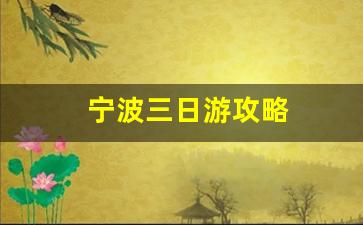 宁波三日游攻略